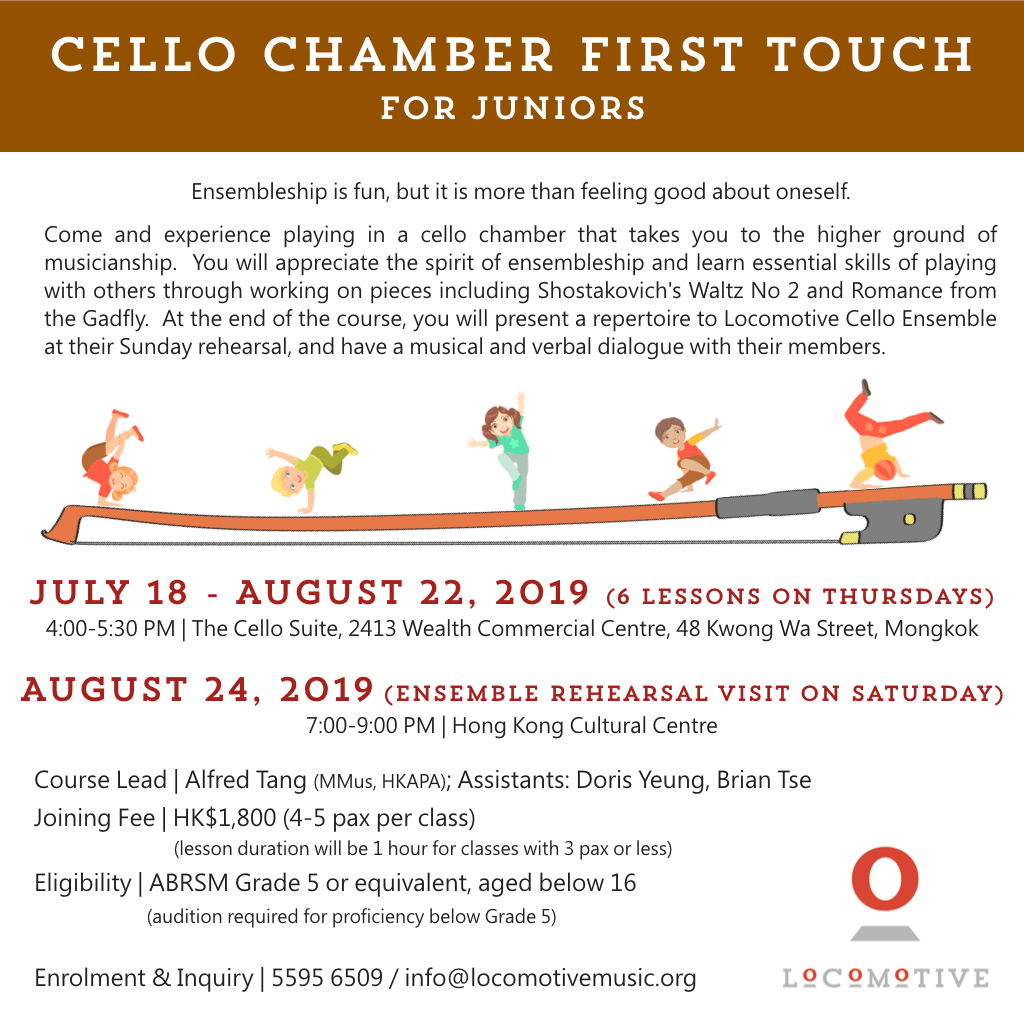 CELLO CHAMBER FIRST TOUCH
FOR JUNIORS

Ensembleship is fun, but it is more than feeling good about oneself.

Come and experience playing in a cello chamber that takes you to the higher ground of musicianship. You will appreciate the spirit of ensembleship and learn essential skills of playing with others through working on pieces including Shostakovich's Waltz No 2 and Romance from the Gadfly. At the end of the course, you will present a repertoire to Locomotive Cello Ensemble at their Sunday rehearsal, and have a musical and verbal dialogue with their members.

JULY 18 - AUGUST 22, 2019 (6 LESSONS ON THURSDAYS)
4:00-5:30 PM | The Cello Suite, 2413 Wealth Commercial Centre, 48 Kwong Wa Street, Mongkok

AUGUST 24, 2019 (ENSEMBLE REHEARSAL VISIT ON SATURDAY)
7:00-9:00 PM | Hong Kong Cultural Centre

Course Lead | Alfred Tang (MMus, HKAPA); Assistants: Doris Yeung, Brian Tse

Joining Fee | HK$1,800 (4-5 pax per class)
(lesson duration will be 1 hour for classes with 3 pax or less)

Eligibility | ABRSM Grade 5 or equivalent, aged below 16
(audition required for proficiency below Grade 5)

Enrolment & Inquiry | 5595 6509 / info@locomotivemusic.org

LOCOMOTIVE